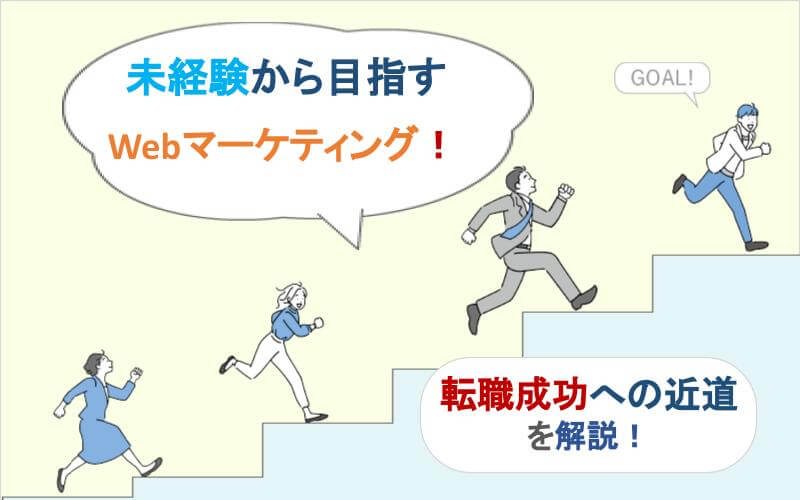 未経験から目指す

Webマーケティング！

GOAL!

転職成功への近道

を解説！